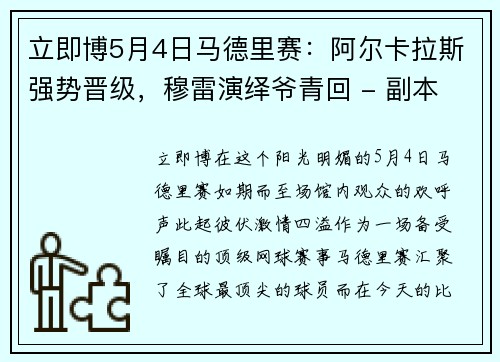 立即博5月4日马德里赛：阿尔卡拉斯强势晋级，穆雷演绎爷青回 - 副本

立即博在这个阳光明媚的5月4日马德里赛如期而至场馆内观众的欢呼声此起彼伏激情四溢作为一场备受瞩目的顶级网球赛事马德里赛汇聚了全球最顶尖的球员而在今天的比